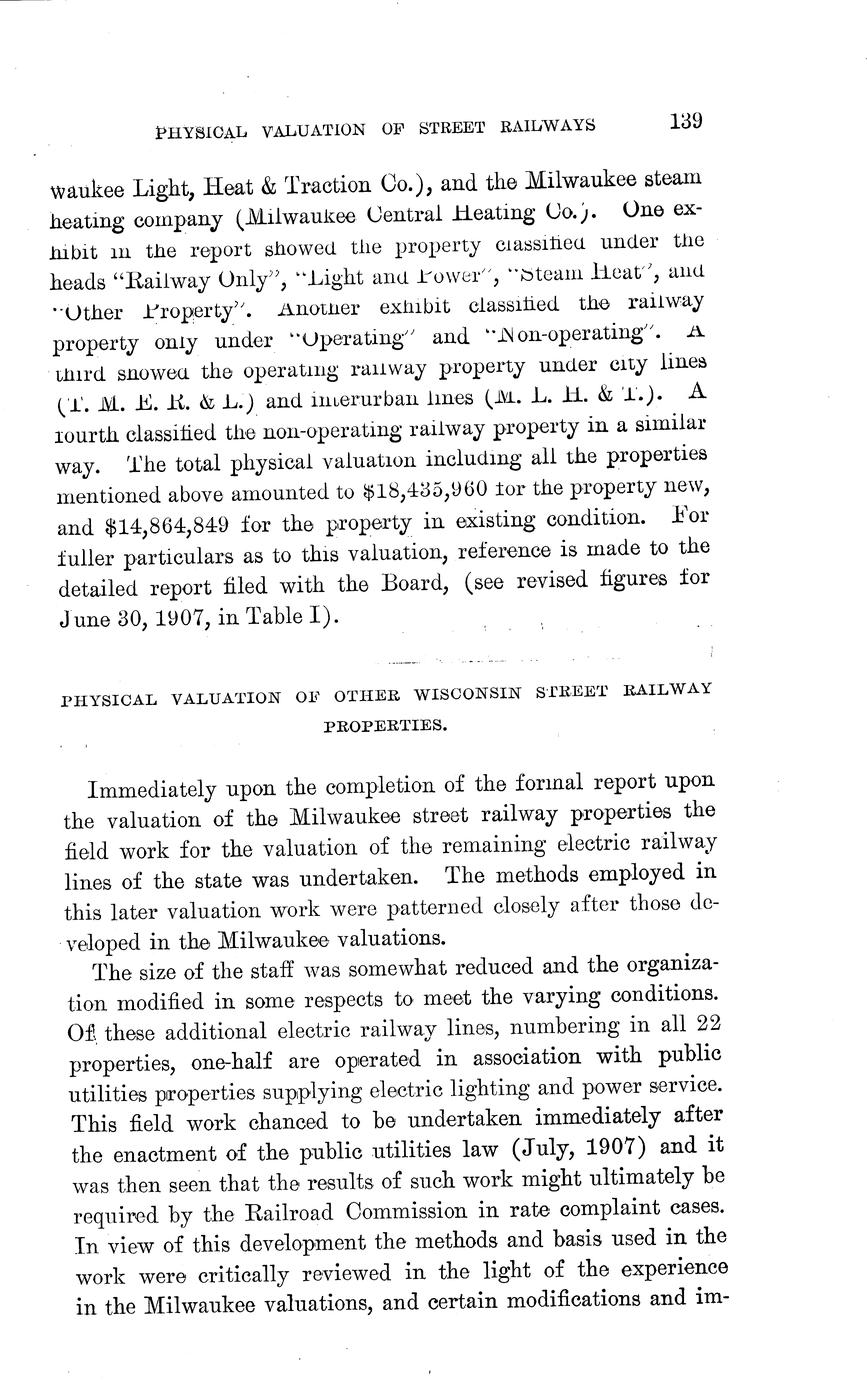 PHYSICAL VALUATION OF STREET RAILWAYS 139

waukee Light, Heat & Traction Co.), and the Milwaukee steam heating company (Milwaukee Central Heating Co.). One exhibit in the report showed the property classified under the heads "Railway Only", "Light and Power", "Steam Heat", and "Other Property". Another exhibit classified the railway property only under "Operating" and "Non-operating". A third showed the operating railway property under city lines (T. M. E. R. & L.) and interurban lines (M. L. H. & T.). A fourth classified the non-operating railway property in a similar way. The total physical valuation including all the properties mentioned above amounted to $18,435,960 for the property new, and $14,864,849 for the property in existing condition. For fuller particulars as to this valuation, reference is made to the detailed report filed with the Board, (see revised figures for June 30, 1907, in Table I).

PHYSICAL VALUATION OF OTHER WISCONSIN STREET RAILWAY PROPERTIES.

Immediately upon the completion of the formal report upon the valuation of the Milwaukee street railway properties the field work for the valuation of the remaining electric railway lines of the state was undertaken. The methods employed in this later valuation work were patterned closely after those developed in the Milwaukee valuations.

The size of the staff was somewhat reduced and the organization modified in some respects to meet the varying conditions. Of these additional electric railway lines, numbering in all 22 properties, one-half are operated in association with public utilities properties supplying electric lighting and power service. This field work chanced to be undertaken immediately after the enactment of the public utilities law (July, 1907) and it was then seen that the results of such work might ultimately be required by the Railroad Commission in rate complaint cases. In view of this development the methods and basis used in the work were critically reviewed in the light of the experience in the Milwaukee valuations, and certain modifications and im-